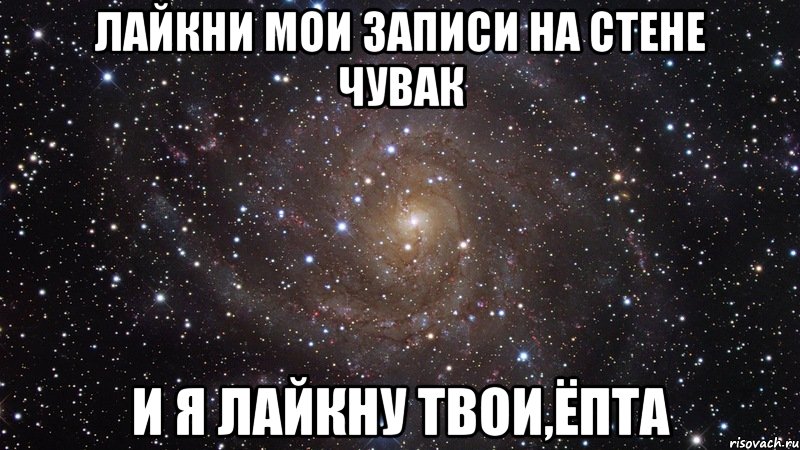 ЛАЙКНИ МОИ ЗАПИСИ НА СТЕНЕ ЧУВАК

И Я ЛАЙКНУ ТВОИ,ЁПТА

risovach.ru